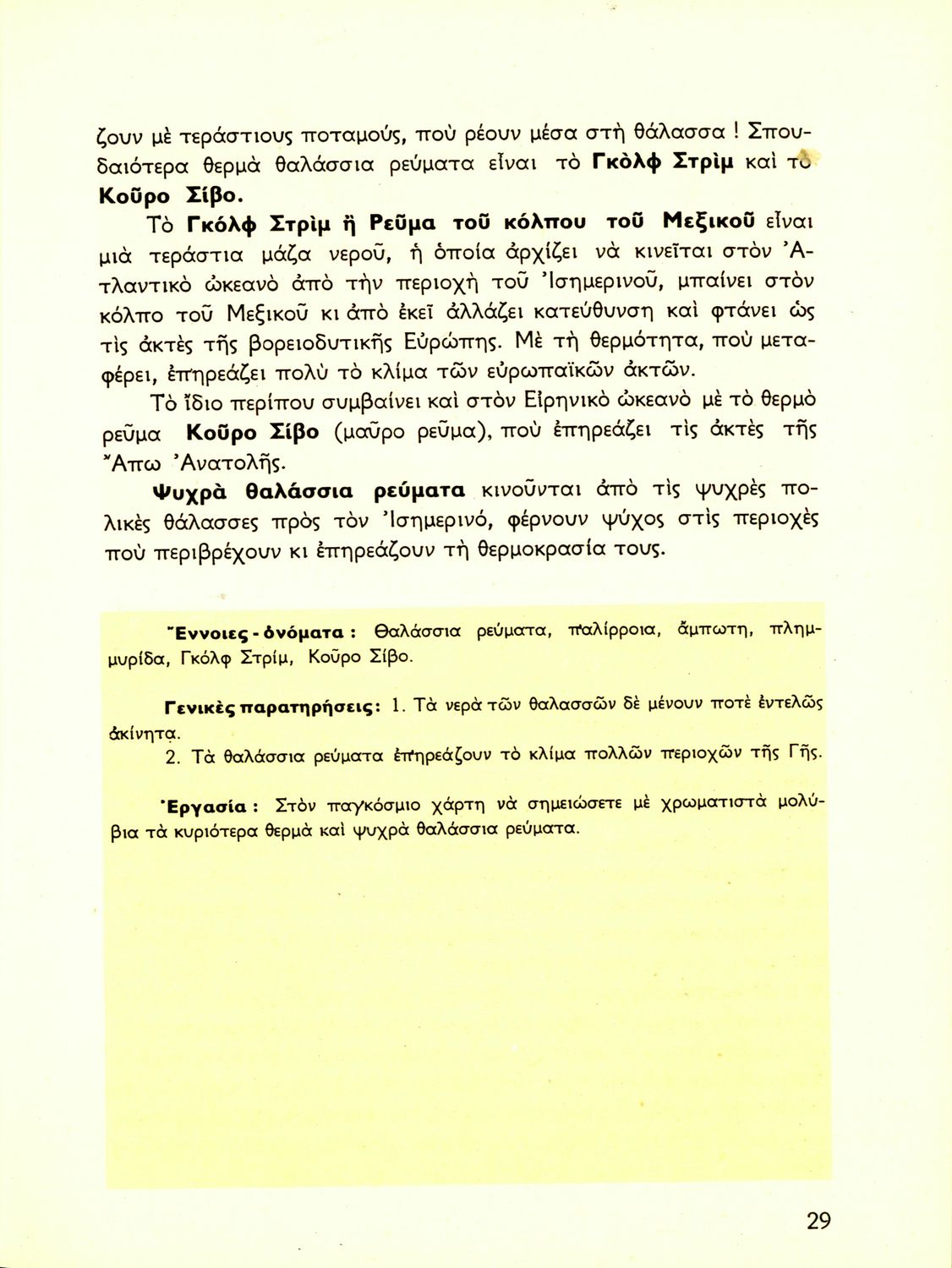 ζουν μὲ τεράστιους ποταμούς, ποὺ ρέουν μέσα στὴ θάλασσα ! Σπουδαιότερα θερμὰ θαλάσσια ρεύματα εἶναι τὸ Γκὸλφ Στρὶμ καὶ τὸ Κοῦρο Σίβο.

Τὸ Γκόλφ Στρὶμ ἢ Ρεῦμα τοῦ κόλπου τοῦ Μεξικοῦ εἶναι μιὰ τεράστια μάζα νεροῦ, ἡ ὁποία ἀρχίζει νὰ κινεῖται στὸν Ἀτλαντικὸ ὠκεανὸ ἀπὸ τὴν περιοχὴ τοῦ Ἰσημερινοῦ, μπαίνει στὸν κόλπο τοῦ Μεξικοῦ κι ἀπὸ ἐκεῖ ἀλλάζει κατεύθυνση καὶ φτάνει ὡς τὶς ἀκτὲς τῆς βορειοδυτικῆς Εὐρώπης. Μὲ τὴ θερμότητα, ποὺ μεταφέρει, ἐπηρεάζει πολὺ τὸ κλίμα τῶν εὐρωπαϊκῶν ἀκτῶν.

Τὸ ἴδιο περίπου συμβαίνει καὶ στὸν Εἰρηνικὸ ὠκεανὸ μὲ τὸ θερμὸ ρεῦμα Κοῦρο Σίβο (μαῦρο ρεῦμα), ποὺ ἐπηρεάζει τὶς ἀκτὲς τῆς Ἄπω Ἀνατολῆς.

Ψυχρὰ θαλάσσια ρεύματα κινοῦνται ἀπὸ τὶς ψυχρὲς πολικὲς θάλασσες πρὸς τὸν Ἰσημερινό, φέρνουν ψύχος στὶς περιοχὲς ποὺ περιβρέχουν κι ἐπηρεάζουν τὴ θερμοκρασία τους.

Ἔννοιες - ὀνόματα : Θαλάσσια ρεύματα, παλίρροια, ἄμπωτη, πλημμυρίδα, Γκόλφ Στρίμ, Κοῦρο Σίβο.

Γενικὲς παρατηρήσεις: 1. Τὰ νερὰ τῶν θαλασσῶν δὲ μένουν ποτὲ ἐντελῶς ἀκίνητα.
2. Τὰ θαλάσσια ρεύματα ἐπηρεάζουν τὸ κλίμα πολλῶν περιοχῶν τῆς Γῆς.

Ἐργασία : Στὸν παγκόσμιο χάρτη νὰ σημειώσετε μὲ χρωματιστὰ μολύβια τὰ κυριότερα θερμὰ καὶ ψυχρὰ θαλάσσια ρεύματα.

29